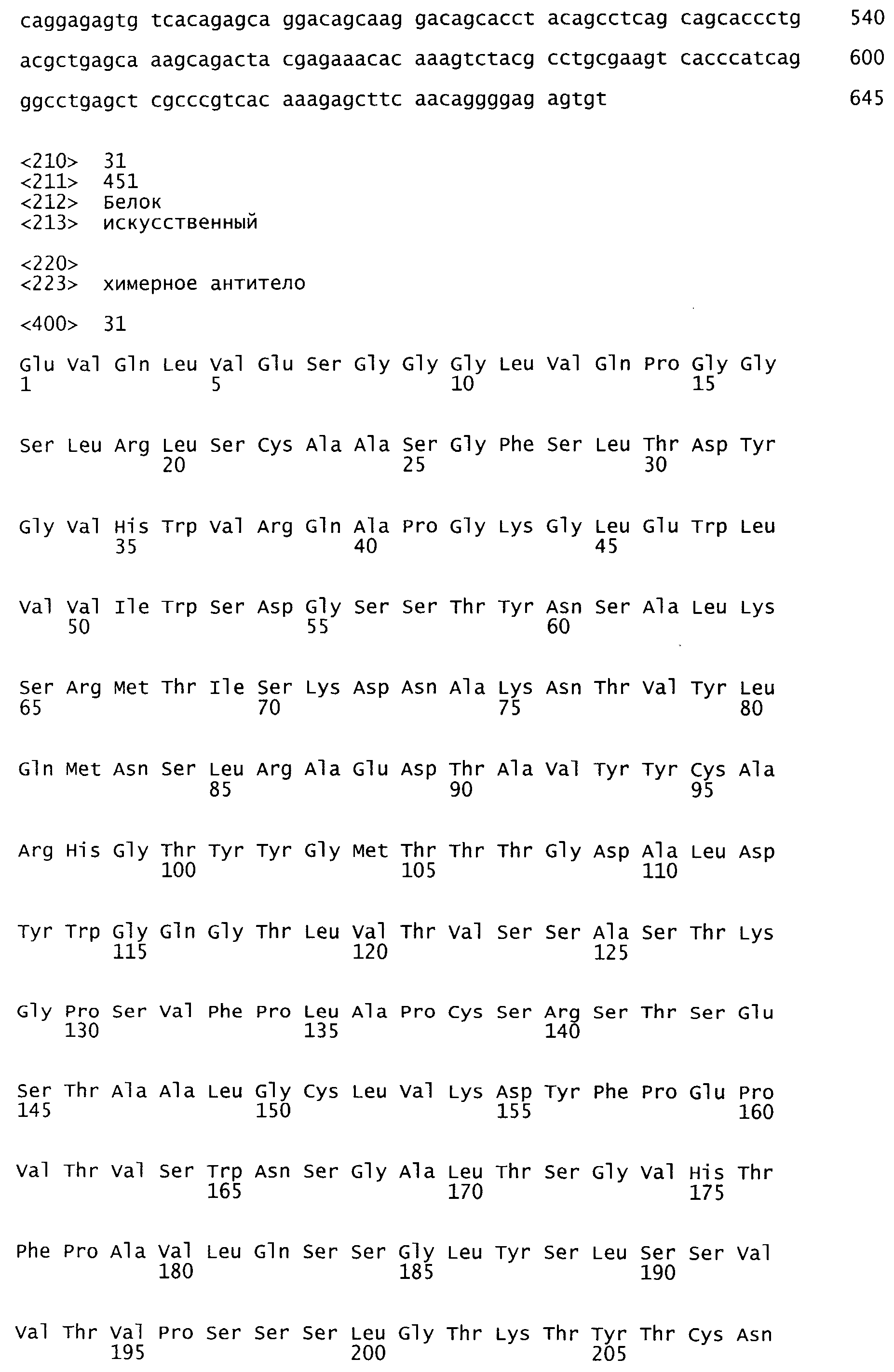 caggagagtg tcacagagca ggacagcaag gacagcacct acagcctcag cagcaccctg 540

acgctgagca aagcagacta cgagaaacac aaagtctacg cctgcgaagt cacccatcag 600

ggcctgagct cgcccgtcac aaagagcttc aacaggggag agtgt 645

<210> 31
<211> 451
<212> Белок
<213> искусственный

<220>
<223> химерное антитело

<400> 31

Glu Val Gln Leu Val Glu Ser Gly Gly Gly Leu Val Gln Pro Gly Gly
1 5 10 15

Ser Leu Arg Leu Ser Cys Ala Ala Ser Gly Phe Ser Leu Thr Asp Tyr
20 25 30

Gly Val His Trp Val Arg Gln Ala Pro Gly Lys Gly Leu Glu Trp Leu
35 40 45

Val Val Ile Trp Ser Asp Gly Ser Ser Thr Tyr Asn Ser Ala Leu Lys
50 55 60

Ser Arg Met Thr Ile Ser Lys Asp Asn Ala Lys Asn Thr Val Tyr Leu
65 70 75 80

Gln Met Asn Ser Leu Arg Ala Glu Asp Thr Ala Val Tyr Tyr Cys Ala
85 90 95

Arg His Gly Thr Tyr Tyr Gly Met Thr Thr Thr Gly Asp Ala Leu Asp
100 105 110

Tyr Trp Gly Gln Gly Thr Leu Val Thr Val Ser Ser Ala Ser Thr Lys
115 120 125

Gly Pro Ser Val Phe Pro Leu Ala Pro Cys Ser Arg Ser Thr Ser Glu
130 135 140

Ser Thr Ala Ala Leu Gly Cys Leu Val Lys Asp Tyr Phe Pro Glu Pro
145 150 155 160

Val Thr Val Ser Trp Asn Ser Gly Ala Leu Thr Ser Gly Val His Thr
165 170 175

Phe Pro Ala Val Leu Gln Ser Ser Gly Leu Tyr Ser Leu Ser Ser Val
180 185 190

Val Thr Val Pro Ser Ser Ser Leu Gly Thr Lys Thr Tyr Thr Cys Asn
195 200 205